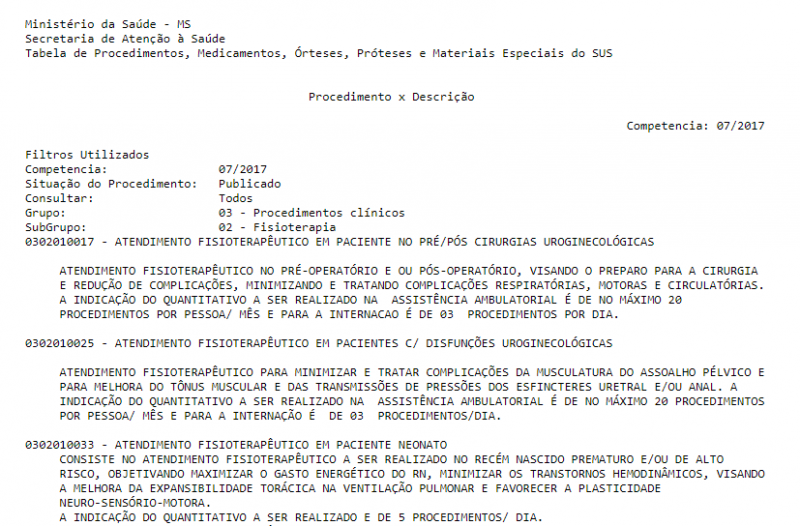 Ministério da Saúde - MS
Secretaria de Atenção à Saúde
Tabela de Procedimentos, Medicamentos, Órteses, Próteses e Materiais Especiais do SUS

Procedimento x Descrição

Competencia: 07/2017

Filtros Utilizados
Competencia: 07/2017
Situação do Procedimento: Publicado
Consultar: Todos
Grupo: 03 - Procedimentos clínicos
SubGrupo: 02 - Fisioterapia
0302010017 - ATENDIMENTO FISIOTERAPÊUTICO EM PACIENTE NO PRÉ/PÓS CIRURGIAS UROGINECOLÓGICAS

ATENDIMENTO FISIOTERAPÊUTICO NO PRÉ-OPERATÓRIO E OU PÓS-OPERATÓRIO, VISANDO O PREPARO PARA A CIRURGIA E REDUÇÃO DE COMPLICAÇÕES, MINIMIZANDO E TRATANDO COMPLICAÇÕES RESPIRATÓRIAS, MOTORAS E CIRCULATÓRIAS. A INDICAÇÃO DO QUANTITATIVO A SER REALIZADO NA ASSISTÊNCIA AMBULATORIAL É DE NO MÁXIMO 20 PROCEDIMENTOS POR PESSOA/ MÊS E PARA A INTERNACAO É DE 03 PROCEDIMENTOS POR DIA.

0302010025 - ATENDIMENTO FISIOTERAPÊUTICO EM PACIENTES C/ DISFUNÇÕES UROGINECOLÓGICAS

ATENDIMENTO FISIOTERAPÊUTICO PARA MINIMIZAR E TRATAR COMPLICAÇÕES DA MUSCULATURA DO ASSOALHO PÉLVICO E PARA MELHORA DO TÔNUS MUSCULAR E DAS TRANSMISSÕES DE PRESSÕES DOS ESFINCTERES URETRAL E/OU ANAL. A INDICAÇÃO DO QUANTITATIVO A SER REALIZADO NA ASSISTÊNCIA AMBULATORIAL É DE NO MÁXIMO 20 PROCEDIMENTOS POR PESSOA/ MÊS E PARA A INTERNAÇÃO É DE 03 PROCEDIMENTOS/DIA.

0302010033 - ATENDIMENTO FISIOTERAPÊUTICO EM PACIENTE NEONATO
CONSISTE NO ATENDIMENTO FISIOTERAPÊUTICO A SER REALIZADO NO RECÉM NASCIDO PREMATURO E/OU DE ALTO RISCO, OBJETIVANDO MAXIMIZAR O GASTO ENERGÉTICO DO RN, MINIMIZAR OS TRANSTORNOS HEMODINÂMICOS, VISANDO A MELHORA DA EXPANSIBILIDADE TORÁCICA NA VENTILAÇÃO PULMONAR E FAVORECER A PLASTICIDADE NEURO-SENSÓRIO-MOTORA.
A INDICAÇÃO DO QUANTITATIVO A SER REALIZADO E DE 5 PROCEDIMENTOS/ DIA.